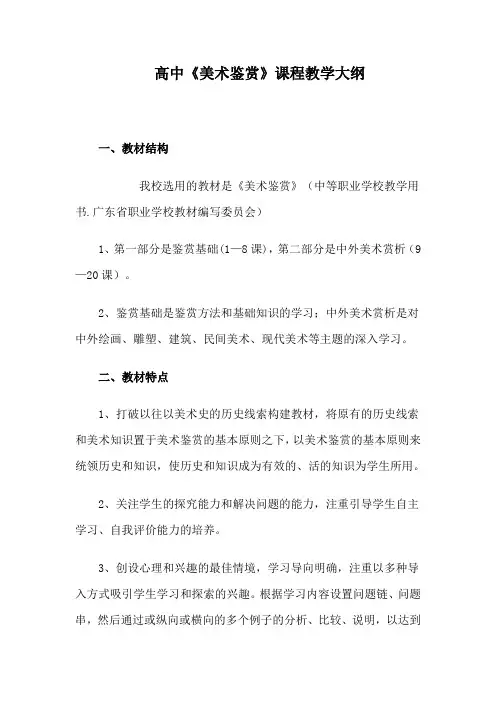 高中《美术鉴赏》课程教学大纲

一、教材结构

我校选用的教材是《美术鉴赏》（中等职业学校教学用书.广东省职业学校教材编写委员会）

1、第一部分是鉴赏基础(1—8课)，第二部分是中外美术赏析（9—20课）。

2、鉴赏基础是鉴赏方法和基础知识的学习；中外美术赏析是对中外绘画、雕塑、建筑、民间美术、现代美术等主题的深入学习。

二、教材特点

1、打破以往以美术史的历史线索构建教材，将原有的历史线索和美术知识置于美术鉴赏的基本原则之下，以美术鉴赏的基本原则来统领历史和知识，使历史和知识成为有效的、活的知识为学生所用。

2、关注学生的探究能力和解决问题的能力，注重引导学生自主学习、自我评价能力的培养。

3、创设心理和兴趣的最佳情境，学习导向明确，注重以多种导入方式吸引学生学习和探索的兴趣。根据学习内容设置问题链、问题串，然后通过或纵向或横向的多个例子的分析、比较、说明，以达到